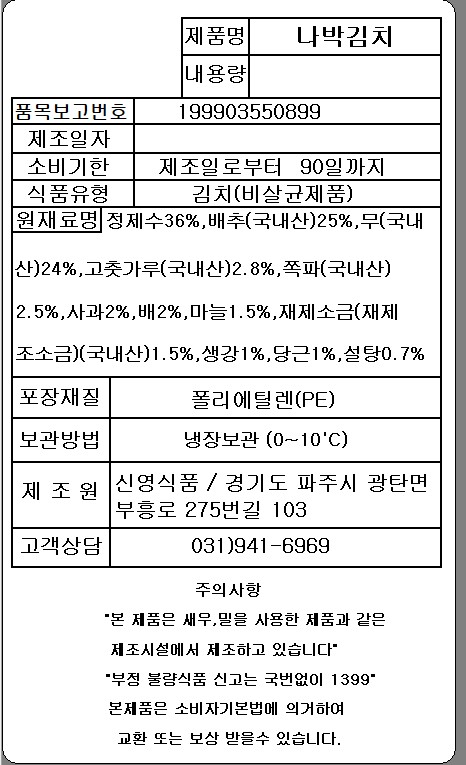 제품명 나박김치
내용량

품목보고번호 199903550899
제조일자
소비기한 제조일로부터 90일까지
식품유형 김치(비살균제품)

원재료명 정제수36%,배추(국내산)25%,무(국내산)24%,고춧가루(국내산)2.8%,쪽파(국내산)2.5%,사과2%,배2%,마늘1.5%,재제소금(재제조소금)(국내산)1.5%,생강1%,당근1%,설탕0.7%

포장재질 폴리에틸렌(PE)
보관방법 냉장보관 (0~10'C)
제 조 원 신영식품 / 경기도 파주시 광탄면 부흥로 275번길 103
고객상담 031)941-6969

주의사항

"본 제품은 새우,밀을 사용한 제품과 같은 제조시설에서 제조하고 있습니다"

"부정 불량식품 신고는 국번없이 1399"

본제품은 소비자기본법에 의거하여 교환 또는 보상 받을수 있습니다.